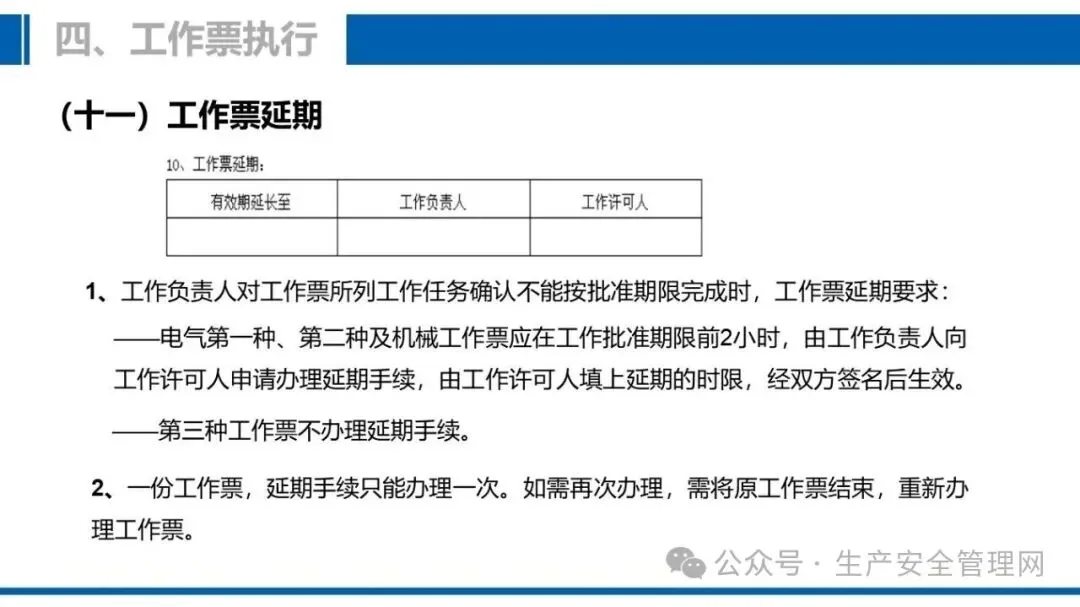 四、工作票执行

（十一）工作票延期

10、工作票延期：

| 有效期延长至 | 工作负责人 | 工作许可人 |
|---|---|---|
| | | |

1、工作负责人对工作票所列工作任务确认不能按批准期限完成时，工作票延期要求：

——电气第一种、第二种及机械工作票应在工作批准期限前2小时，由工作负责人向工作许可人申请办理延期手续，由工作许可人填上延期的时限，经双方签名后生效。

——第三种工作票不办理延期手续。

2、一份工作票，延期手续只能办理一次。如需再次办理，需将原工作票结束，重新办理工作票。

公众号 · 生产安全管理网